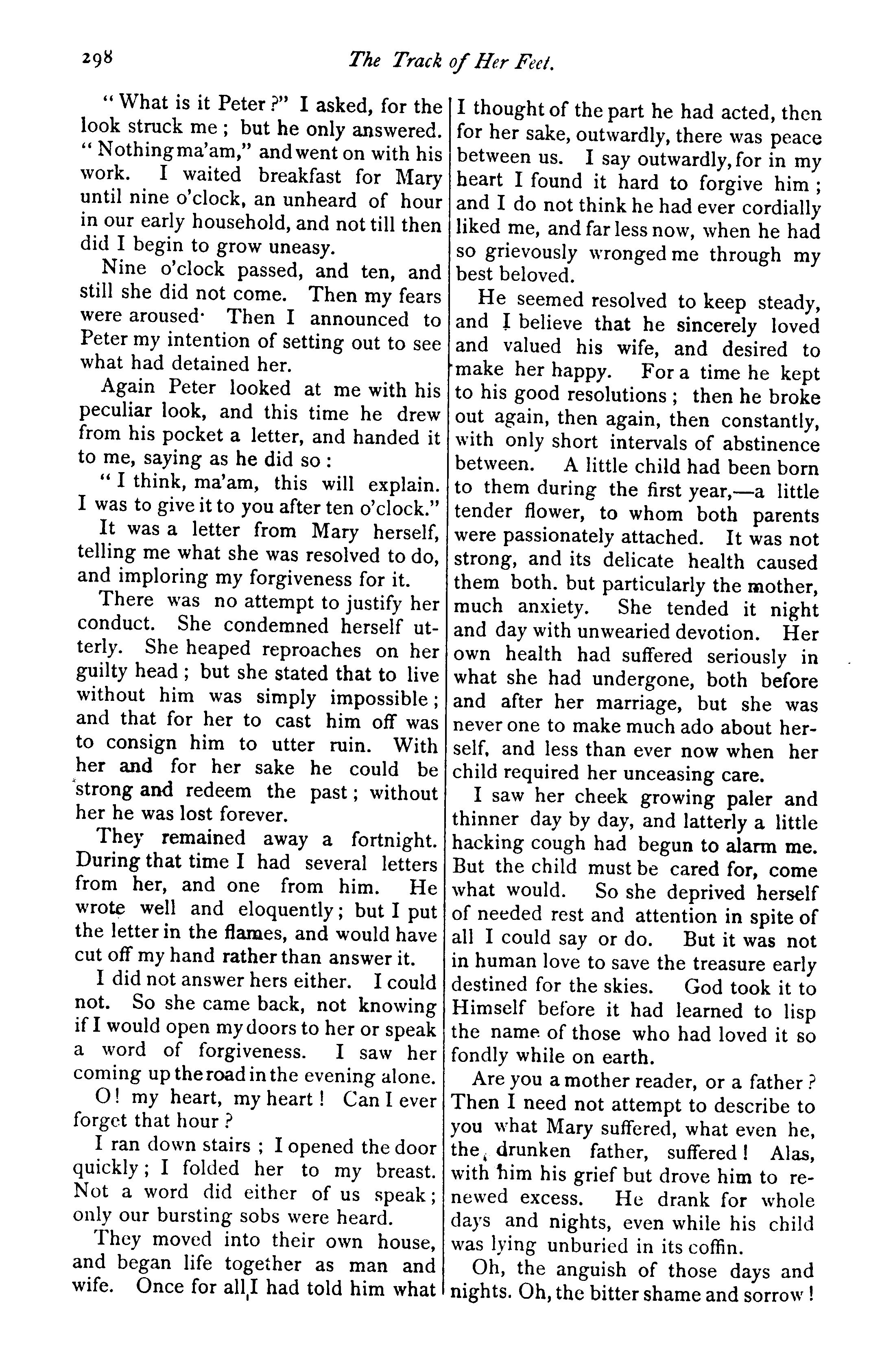 298

The Track of Her Feet.

" What is it Peter ?" I asked, for the look struck me ; but he only answered. " Nothing ma'am," and went on with his work. I waited breakfast for Mary until nine o'clock, an unheard of hour in our early household, and not till then did I begin to grow uneasy.

Nine o'clock passed, and ten, and still she did not come. Then my fears were aroused· Then I announced to Peter my intention of setting out to see what had detained her.

Again Peter looked at me with his peculiar look, and this time he drew from his pocket a letter, and handed it to me, saying as he did so :

" I think, ma'am, this will explain. I was to give it to you after ten o'clock."

It was a letter from Mary herself, telling me what she was resolved to do, and imploring my forgiveness for it.

There was no attempt to justify her conduct. She condemned herself utterly. She heaped reproaches on her guilty head ; but she stated that to live without him was simply impossible ; and that for her to cast him off was to consign him to utter ruin. With her and for her sake he could be strong and redeem the past ; without her he was lost forever.

They remained away a fortnight. During that time I had several letters from her, and one from him. He wrote well and eloquently ; but I put the letter in the flames, and would have cut off my hand rather than answer it.

I did not answer hers either. I could not. So she came back, not knowing if I would open my doors to her or speak a word of forgiveness. I saw her coming up the road in the evening alone.

O ! my heart, my heart ! Can I ever forget that hour ?

I ran down stairs ; I opened the door quickly ; I folded her to my breast. Not a word did either of us speak ; only our bursting sobs were heard.

They moved into their own house, and began life together as man and wife. Once for all I had told him what I thought of the part he had acted, then for her sake, outwardly, there was peace between us. I say outwardly, for in my heart I found it hard to forgive him ; and I do not think he had ever cordially liked me, and far less now, when he had so grievously wronged me through my best beloved.

He seemed resolved to keep steady, and I believe that he sincerely loved and valued his wife, and desired to make her happy. For a time he kept to his good resolutions ; then he broke out again, then again, then constantly, with only short intervals of abstinence between. A little child had been born to them during the first year,—a little tender flower, to whom both parents were passionately attached. It was not strong, and its delicate health caused them both. but particularly the mother, much anxiety. She tended it night and day with unwearied devotion. Her own health had suffered seriously in what she had undergone, both before and after her marriage, but she was never one to make much ado about herself, and less than ever now when her child required her unceasing care.

I saw her cheek growing paler and thinner day by day, and latterly a little hacking cough had begun to alarm me. But the child must be cared for, come what would. So she deprived herself of needed rest and attention in spite of all I could say or do. But it was not in human love to save the treasure early destined for the skies. God took it to Himself before it had learned to lisp the name of those who had loved it so fondly while on earth.

Are you a mother reader, or a father ? Then I need not attempt to describe to you what Mary suffered, what even he, the drunken father, suffered ! Alas, with him his grief but drove him to renewed excess. He drank for whole days and nights, even while his child was lying unburied in its coffin.

Oh, the anguish of those days and nights. Oh, the bitter shame and sorrow !